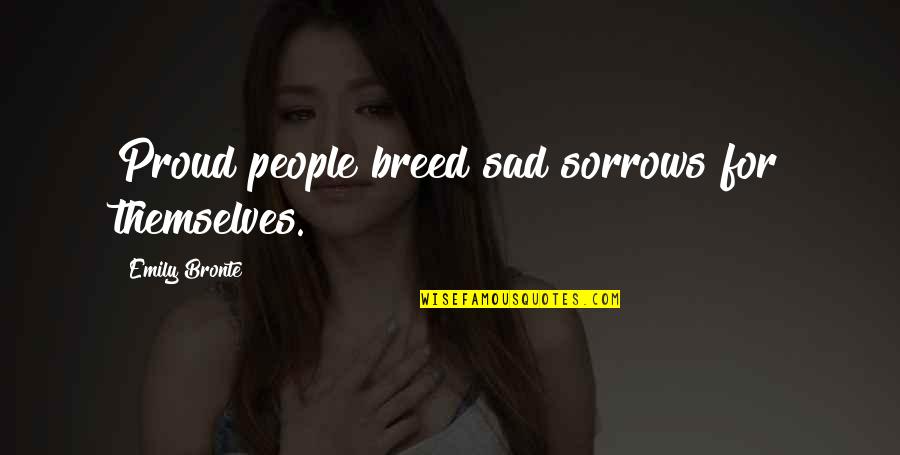 Proud people breed sad sorrows for themselves.

Emily Bronte

WISEFAMOUSQUOTES.COM